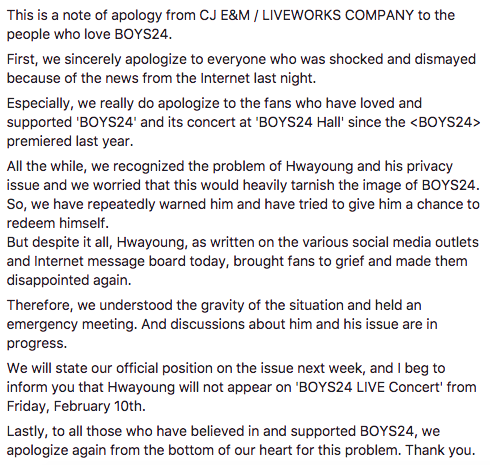 This is a note of apology from CJ E&M / LIVEWORKS COMPANY to the people who love BOYS24.

First, we sincerely apologize to everyone who was shocked and dismayed because of the news from the Internet last night.

Especially, we really do apologize to the fans who have loved and supported 'BOYS24' and its concert at 'BOYS24 Hall' since the <BOYS24> premiered last year.

All the while, we recognized the problem of Hwayoung and his privacy issue and we worried that this would heavily tarnish the image of BOYS24. So, we have repeatedly warned him and have tried to give him a chance to redeem himself.
But despite it all, Hwayoung, as written on the various social media outlets and Internet message board today, brought fans to grief and made them disappointed again.

Therefore, we understood the gravity of the situation and held an emergency meeting. And discussions about him and his issue are in progress.

We will state our official position on the issue next week, and I beg to inform you that Hwayoung will not appear on 'BOYS24 LIVE Concert' from Friday, February 10th.

Lastly, to all those who have believed in and supported BOYS24, we apologize again from the bottom of our heart for this problem. Thank you.